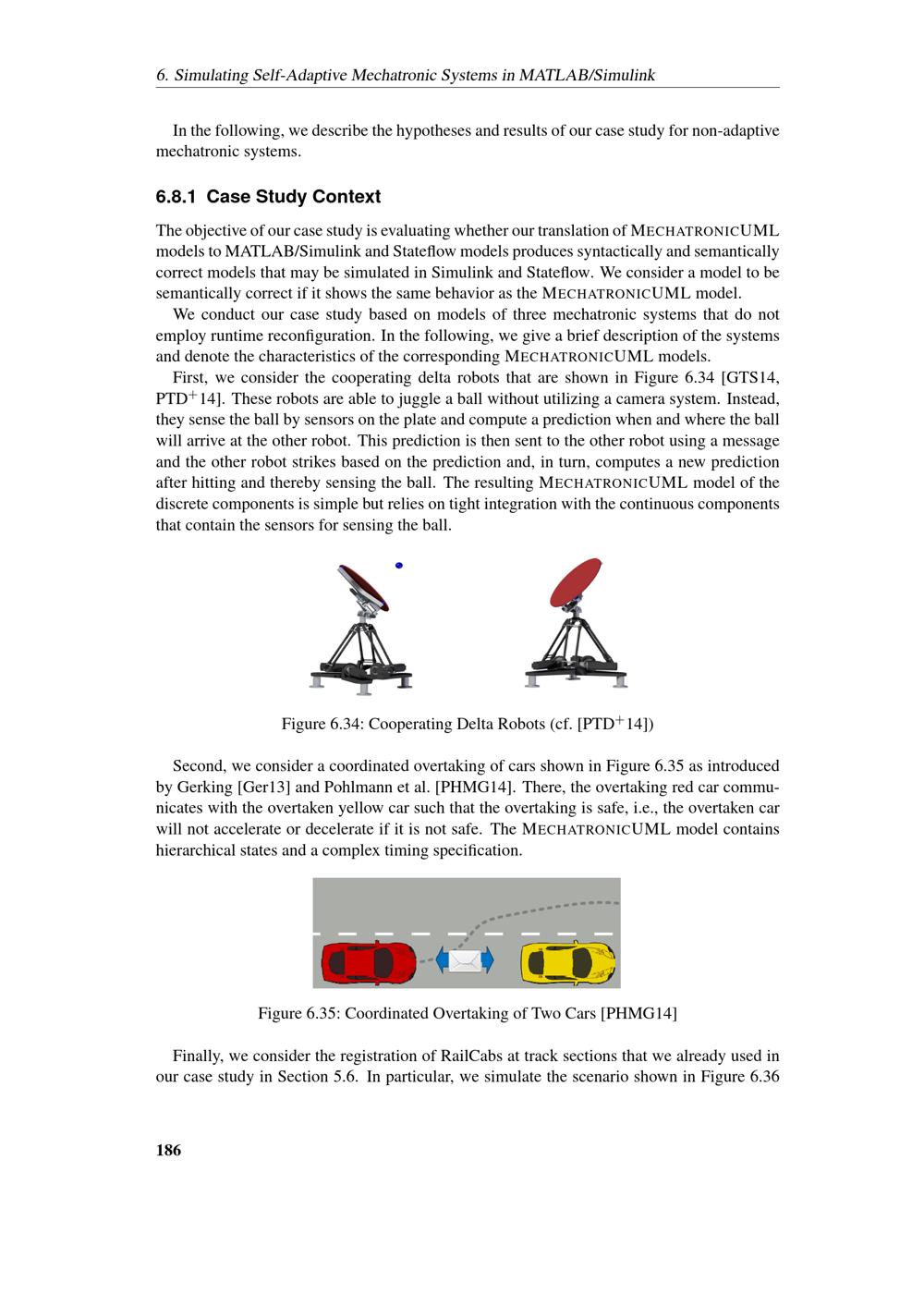 6. Simulating Self-Adaptive Mechatronic Systems in MATLAB/Simulink

In the following, we describe the hypotheses and results of our case study for non-adaptive mechatronic systems.

6.8.1 Case Study Context

The objective of our case study is evaluating whether our translation of MECHATRONICUML models to MATLAB/Simulink and Stateflow models produces syntactically and semantically correct models that may be simulated in Simulink and Stateflow. We consider a model to be semantically correct if it shows the same behavior as the MECHATRONICUML model.

We conduct our case study based on models of three mechatronic systems that do not employ runtime reconfiguration. In the following, we give a brief description of the systems and denote the characteristics of the corresponding MECHATRONICUML models.

First, we consider the cooperating delta robots that are shown in Figure 6.34 [GTS14, PTD$^+$14]. These robots are able to juggle a ball without utilizing a camera system. Instead, they sense the ball by sensors on the plate and compute a prediction when and where the ball will arrive at the other robot. This prediction is then sent to the other robot using a message and the other robot strikes based on the prediction and, in turn, computes a new prediction after hitting and thereby sensing the ball. The resulting MECHATRONICUML model of the discrete components is simple but relies on tight integration with the continuous components that contain the sensors for sensing the ball.

Figure 6.34: Cooperating Delta Robots (cf. [PTD$^+$14])

Second, we consider a coordinated overtaking of cars shown in Figure 6.35 as introduced by Gerking [Ger13] and Pohlmann et al. [PHMG14]. There, the overtaking red car communicates with the overtaken yellow car such that the overtaking is safe, i.e., the overtaken car will not accelerate or decelerate if it is not safe. The MECHATRONICUML model contains hierarchical states and a complex timing specification.

Figure 6.35: Coordinated Overtaking of Two Cars [PHMG14]

Finally, we consider the registration of RailCabs at track sections that we already used in our case study in Section 5.6. In particular, we simulate the scenario shown in Figure 6.36

186